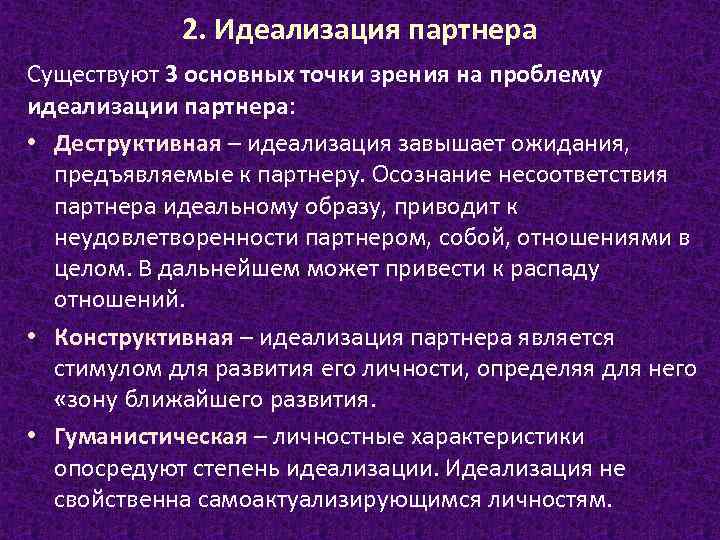 2. Идеализация партнера

Существуют 3 основных точки зрения на проблему идеализации партнера:

• Деструктивная – идеализация завышает ожидания, предъявляемые к партнеру. Осознание несоответствия партнера идеальному образу, приводит к неудовлетворенности партнером, собой, отношениями в целом. В дальнейшем может привести к распаду отношений.
• Конструктивная – идеализация партнера является стимулом для развития его личности, определяя для него «зону ближайшего развития.
• Гуманистическая – личностные характеристики опосредуют степень идеализации. Идеализация не свойственна самоактуализирующимся личностям.